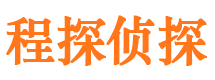 程探侦探